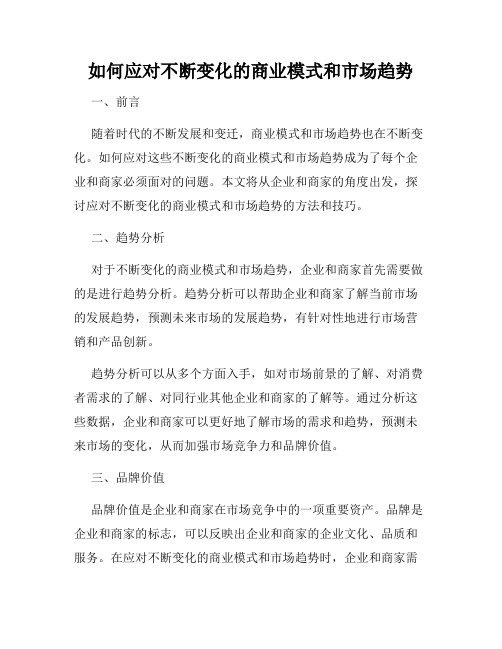 如何应对不断变化的商业模式和市场趋势

一、前言

随着时代的不断发展和变迁，商业模式和市场趋势也在不断变化。如何应对这些不断变化的商业模式和市场趋势成为了每个企业和商家必须面对的问题。本文将从企业和商家的角度出发，探讨应对不断变化的商业模式和市场趋势的方法和技巧。

二、趋势分析

对于不断变化的商业模式和市场趋势，企业和商家首先需要做的是进行趋势分析。趋势分析可以帮助企业和商家了解当前市场的发展趋势，预测未来市场的发展趋势，有针对性地进行市场营销和产品创新。

趋势分析可以从多个方面入手，如对市场前景的了解、对消费者需求的了解、对同行业其他企业和商家的了解等。通过分析这些数据，企业和商家可以更好地了解市场的需求和趋势，预测未来市场的变化，从而加强市场竞争力和品牌价值。

三、品牌价值

品牌价值是企业和商家在市场竞争中的一项重要资产。品牌是企业和商家的标志，可以反映出企业和商家的企业文化、品质和服务。在应对不断变化的商业模式和市场趋势时，企业和商家需